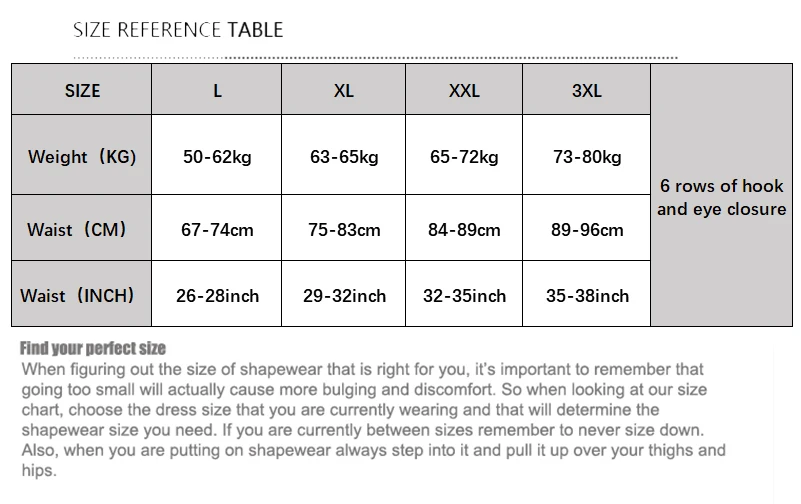 SIZE REFERENCE TABLE

| SIZE | L | XL | XXL | 3XL | 6 rows of hook and eye closure |
|---|---|---|---|---|---|
| Weight（KG） | 50-62kg | 63-65kg | 65-72kg | 73-80kg | |
| Waist（CM） | 67-74cm | 75-83cm | 84-89cm | 89-96cm | |
| Waist（INCH） | 26-28inch | 29-32inch | 32-35inch | 35-38inch | |

Find your perfect size
When figuring out the size of shapewear that is right for you, it's important to remember that going too small will actually cause more bulging and discomfort. So when looking at our size chart, choose the dress size that you are currently wearing and that will determine the shapewear size you need. If you are currently between sizes remember to never size down. Also, when you are putting on shapewear always step into it and pull it up over your thighs and hips.